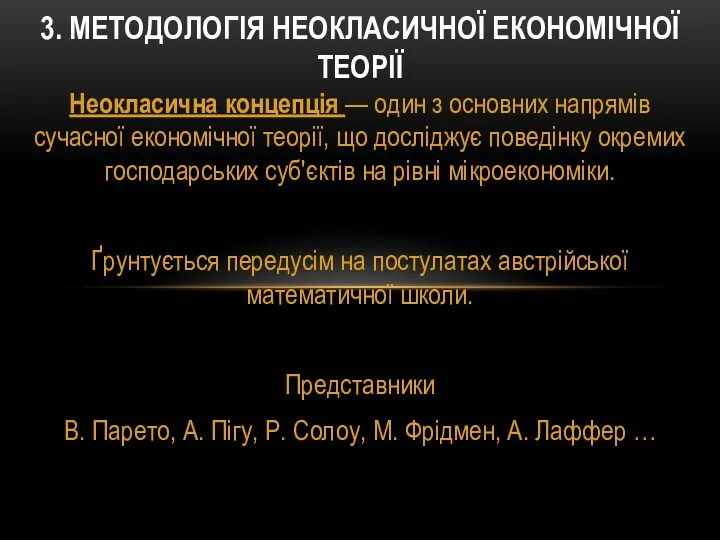 3. МЕТОДОЛОГІЯ НЕОКЛАСИЧНОЇ ЕКОНОМІЧНОЇ ТЕОРІЇ

Неокласична концепція — один з основних напрямів сучасної економічної теорії, що досліджує поведінку окремих господарських суб'єктів на рівні мікроекономіки.

Ґрунтується передусім на постулатах австрійської математичної школи.

Представники

В. Парето, А. Пігу, Р. Солоу, М. Фрідмен, А. Лаффер …